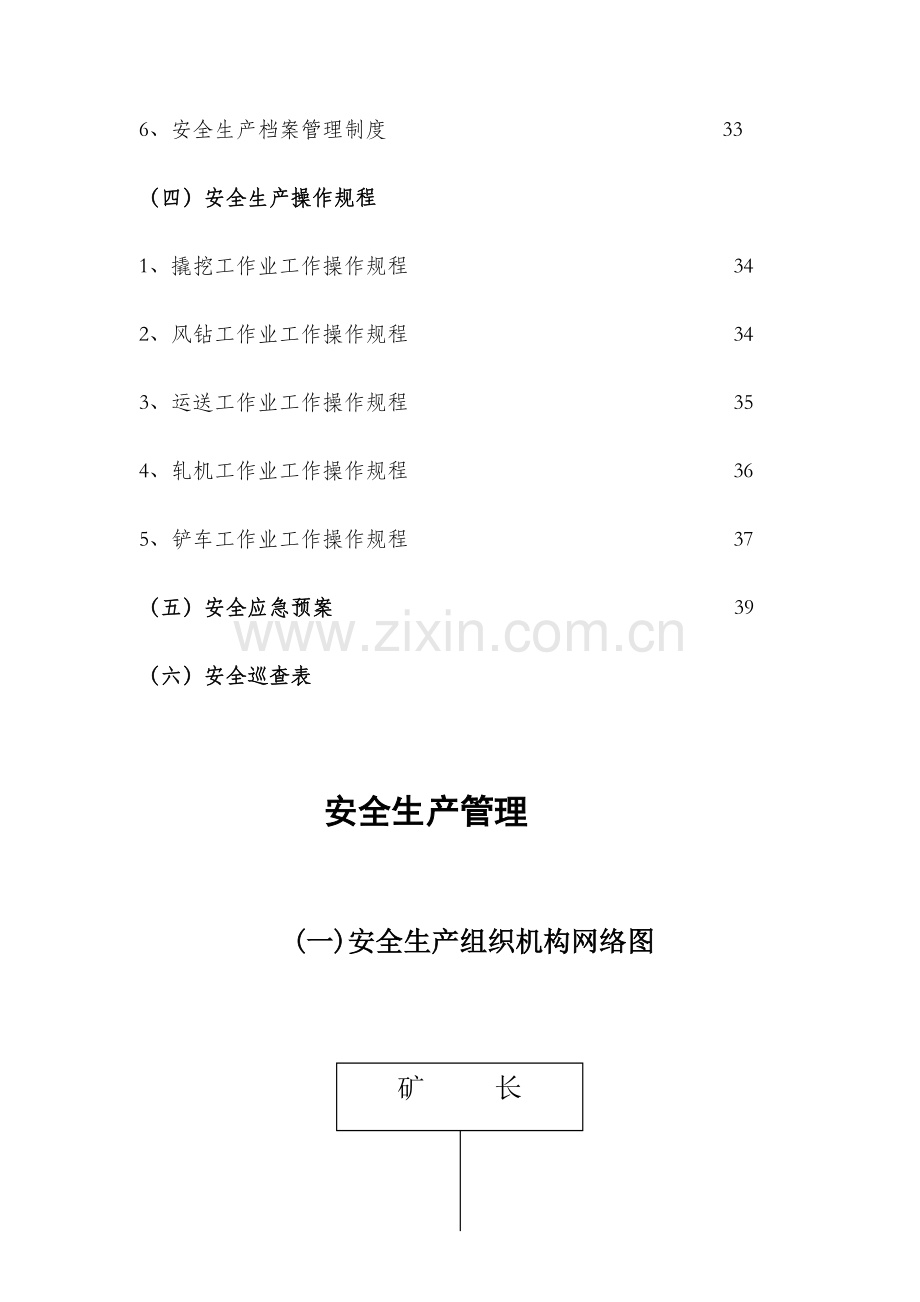 6、安全生产档案管理制度 33

（四）安全生产操作规程

1、撬挖工作业工作操作规程 34

2、风钻工作业工作操作规程 34

3、运送工作业工作操作规程 35

4、轧机工作业工作操作规程 36

5、铲车工作业工作操作规程 37

（五）安全应急预案 39

www.zixin.com.cn

（六）安全巡查表

安全生产管理

(一)安全生产组织机构网络图

矿 长